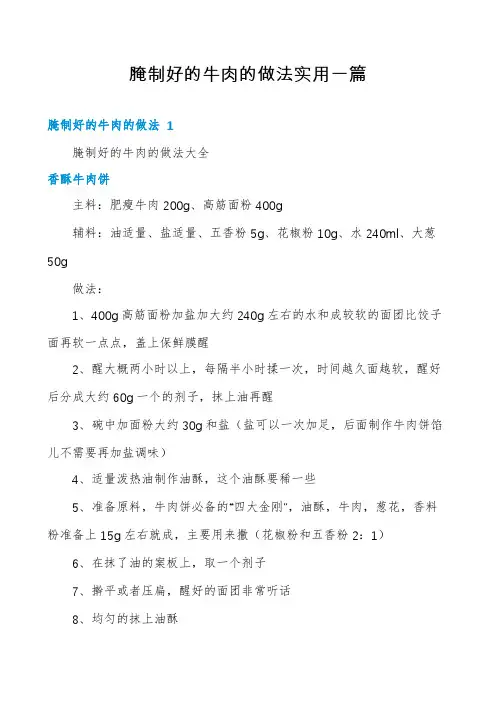 腌制好的牛肉的做法实用一篇

腌制好的牛肉的做法 1

腌制好的牛肉的做法大全

香酥牛肉饼

主料：肥瘦牛肉 200g、高筋面粉 400g

辅料：油适量、盐适量、五香粉 5g、花椒粉 10g、水 240ml、大葱 50g

做法：

1、400g 高筋面粉加盐加大约 240g 左右的水和成较软的面团比饺子面再软一点点，盖上保鲜膜醒

2、醒大概两小时以上，每隔半小时揉一次，时间越久面越软，醒好后分成大约 60g 一个的剂子，抹上油再醒

3、碗中加面粉大约 30g 和盐（盐可以一次加足，后面制作牛肉饼馅儿不需要再加盐调味）

4、适量泼热油制作油酥，这个油酥要稀一些

5、准备原料，牛肉饼必备的"四大金刚"，油酥，牛肉，葱花，香料粉准备上 15g 左右就成，主要用来撒（花椒粉和五香粉 2：1）

6、在抹了油的案板上，取一个剂子

7、擀平或者压扁，醒好的面团非常听话

8、均匀的抹上油酥